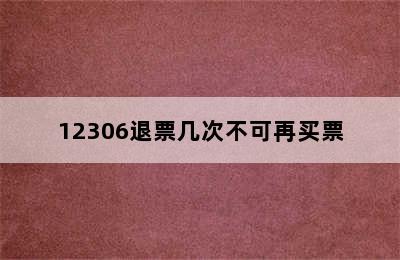 12306退票几次不可再买票